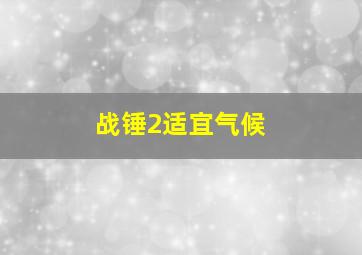 战锤2适宜气候